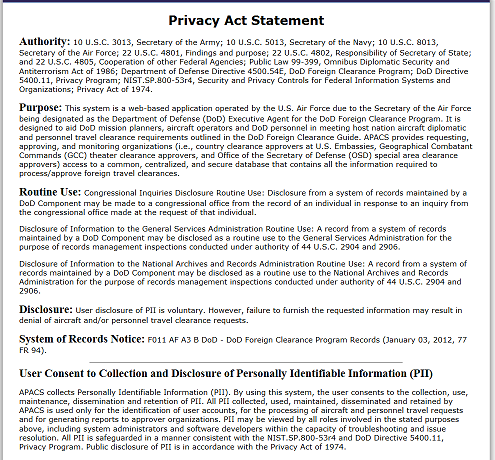 Privacy Act Statement

Authority: 10 U.S.C. 3013, Secretary of the Army; 10 U.S.C. 5013, Secretary of the Navy; 10 U.S.C. 8013, Secretary of the Air Force; 22 U.S.C. 4801, Findings and purpose; 22 U.S.C. 4802, Responsibility of Secretary of State; and 22 U.S.C. 4805, Cooperation of other Federal Agencies; Public Law 99-399, Omnibus Diplomatic Security and Antiterrorism Act of 1986; Department of Defense Directive 4500.54E, DoD Foreign Clearance Program; DoD Directive 5400.11, Privacy Program; NIST.SP.800-53r4, Security and Privacy Controls for Federal Information Systems and Organizations; Privacy Act of 1974.

Purpose: This system is a web-based application operated by the U.S. Air Force due to the Secretary of the Air Force being designated as the Department of Defense (DoD) Executive Agent for the DoD Foreign Clearance Program. It is designed to aid DoD mission planners, aircraft operators and DoD personnel in meeting host nation aircraft diplomatic and personnel travel clearance requirements outlined in the DoD Foreign Clearance Guide. APACS provides requesting, approving, and monitoring organizations (i.e., country clearance approvers at U.S. Embassies, Geographical Combatant Commands (GCC) theater clearance approvers, and Office of the Secretary of Defense (OSD) special area clearance approvers) access to a common, centralized, and secure database that contains all the information required to process/approve foreign travel clearances.

Routine Use: Congressional Inquiries Disclosure Routine Use: Disclosure from a system of records maintained by a DoD Component may be made to a congressional office from the record of an individual in response to an inquiry from the congressional office made at the request of that individual.

Disclosure of Information to the General Services Administration Routine Use: A record from a system of records maintained by a DoD Component may be disclosed as a routine use to the General Services Administration for the purpose of records management inspections conducted under authority of 44 U.S.C. 2904 and 2906.

Disclosure of Information to the National Archives and Records Administration Routine Use: A record from a system of records maintained by a DoD Component may be disclosed as a routine use to the National Archives and Records Administration for the purpose of records management inspections conducted under authority of 44 U.S.C. 2904 and 2906.

Disclosure: User disclosure of PII is voluntary. However, failure to furnish the requested information may result in denial of aircraft and/or personnel travel clearance requests.

System of Records Notice: F011 AF A3 B DoD - DoD Foreign Clearance Program Records (January 03, 2012, 77 FR 94).

User Consent to Collection and Disclosure of Personally Identifiable Information (PII)

APACS collects Personally Identifiable Information (PII). By using this system, the user consents to the collection, use, maintenance, dissemination and retention of PII. All PII collected, used, maintained, disseminated and retained by APACS is used only for the identification of user accounts, for the processing of aircraft and personnel travel requests and for generating reports to approver organizations. PII may be viewed by all roles involved in the stated purposes above, including system administrators and software developers within the capacity of troubleshooting and issue resolution. All PII is safeguarded in a manner consistent with the NIST.SP.800-53r4 and DoD Directive 5400.11, Privacy Program. Public disclosure of PII is in accordance with the Privacy Act of 1974.